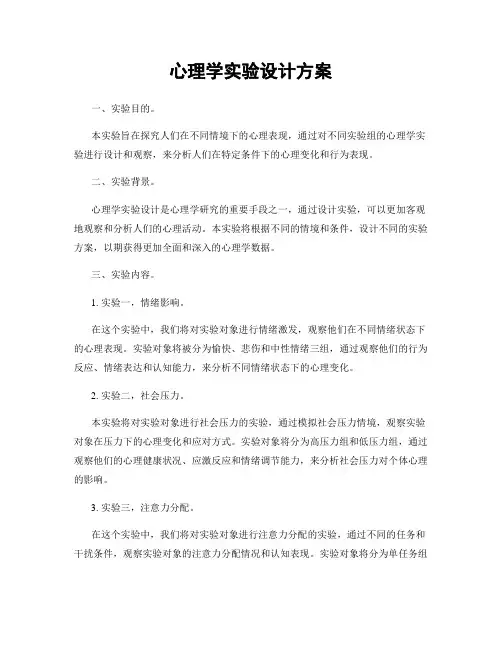 心理学实验设计方案

一、实验目的。

本实验旨在探究人们在不同情境下的心理表现，通过对不同实验组的心理学实验进行设计和观察，来分析人们在特定条件下的心理变化和行为表现。

二、实验背景。

心理学实验设计是心理学研究的重要手段之一，通过设计实验，可以更加客观地观察和分析人们的心理活动。本实验将根据不同的情境和条件，设计不同的实验方案，以期获得更加全面和深入的心理学数据。

三、实验内容。

1. 实验一，情绪影响。

在这个实验中，我们将对实验对象进行情绪激发，观察他们在不同情绪状态下的心理表现。实验对象将被分为愉快、悲伤和中性情绪三组，通过观察他们的行为反应、情绪表达和认知能力，来分析不同情绪状态下的心理变化。

2. 实验二，社会压力。

本实验将对实验对象进行社会压力的实验，通过模拟社会压力情境，观察实验对象在压力下的心理变化和应对方式。实验对象将分为高压力组和低压力组，通过观察他们的心理健康状况、应激反应和情绪调节能力，来分析社会压力对个体心理的影响。

3. 实验三，注意力分配。

在这个实验中，我们将对实验对象进行注意力分配的实验，通过不同的任务和干扰条件，观察实验对象的注意力分配情况和认知表现。实验对象将分为单任务组